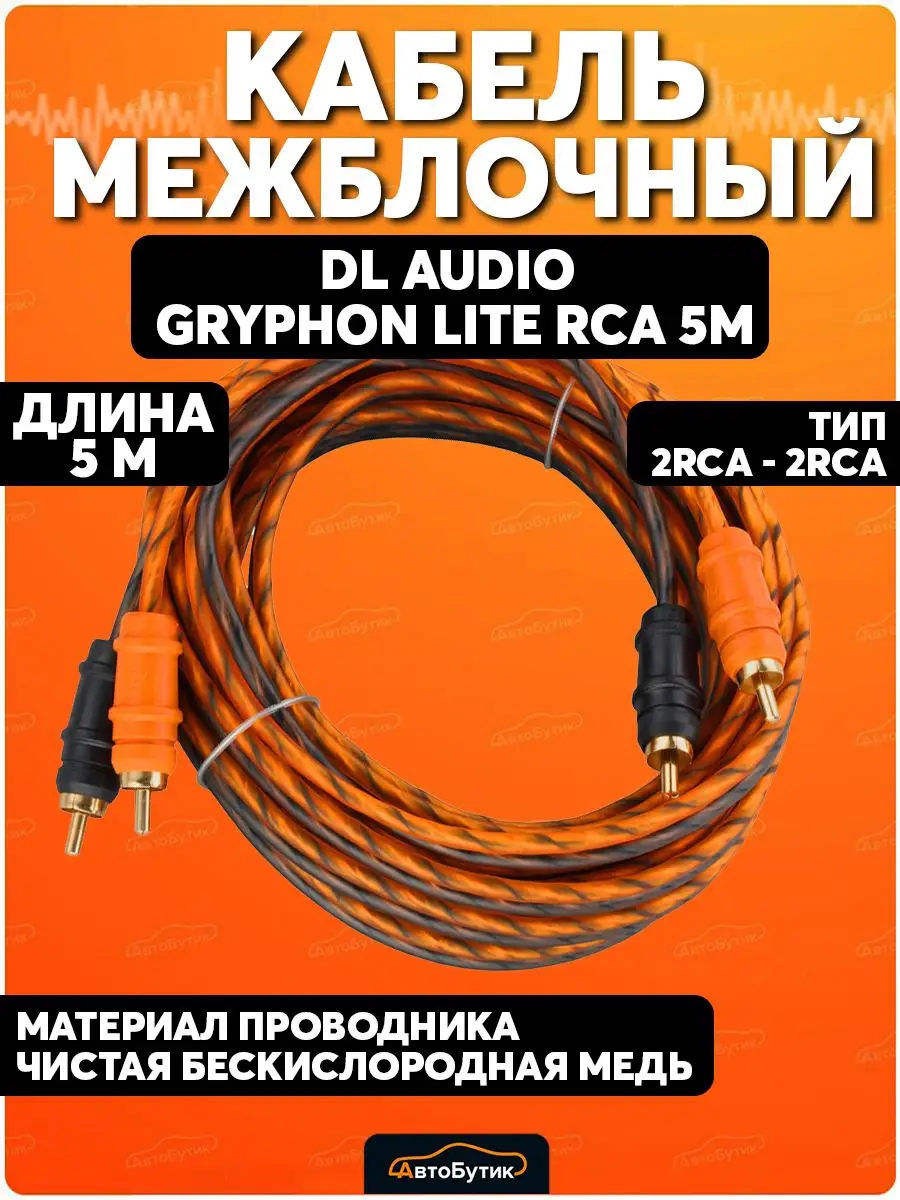 КАБЕЛЬ МЕЖБЛОЧНЫЙ

DL AUDIO
GRYPHON LITE RCA 5M

ДЛИНА
5 М

ТИП
2RCA - 2RCA

МАТЕРИАЛ ПРОВОДНИКА
ЧИСТАЯ БЕСКИСЛОРОДНАЯ МЕДЬ

АвтоБутик